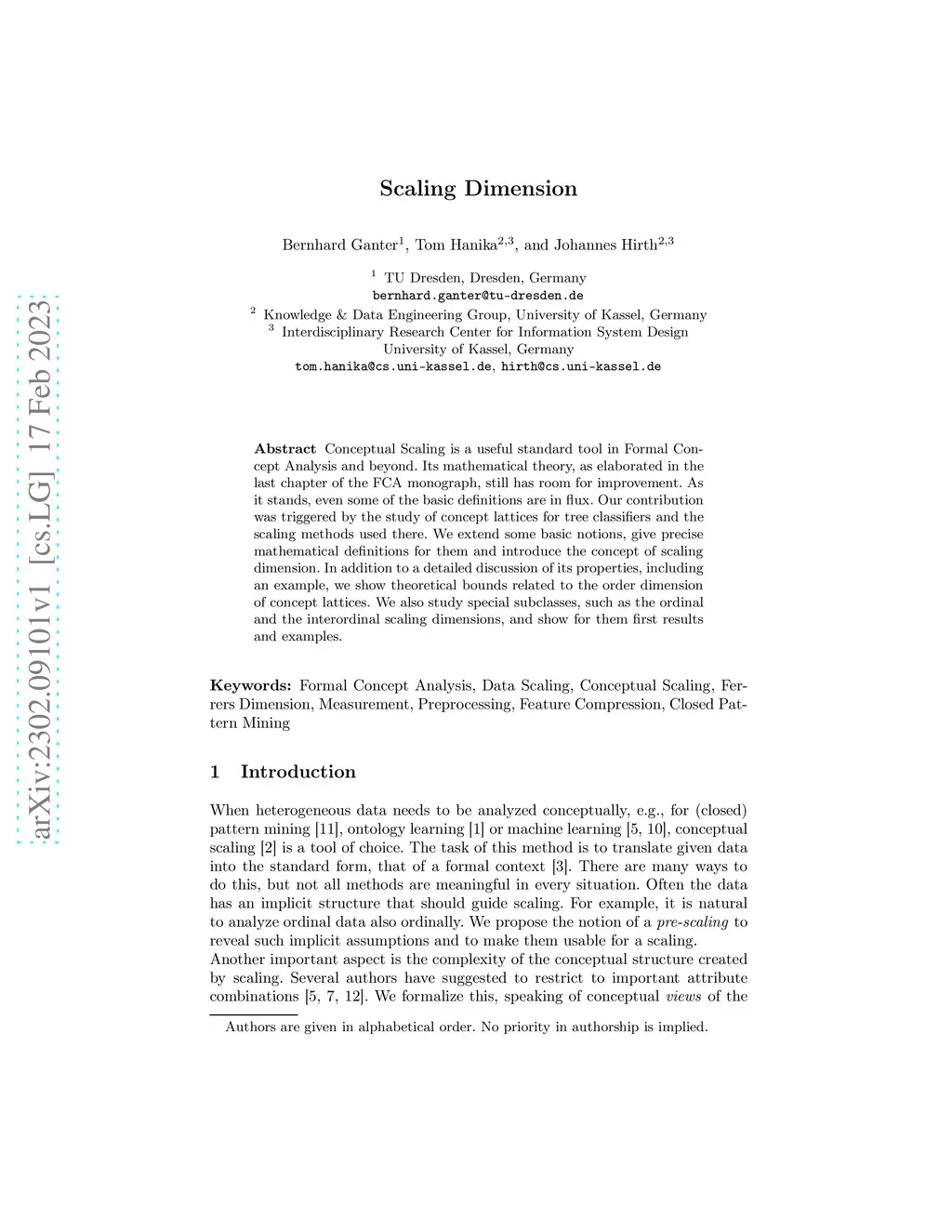 arXiv:2302.09101v1 [cs.LG] 17 Feb 2023

Scaling Dimension

Bernhard Ganter$^1$, Tom Hanika$^{2,3}$, and Johannes Hirth$^{2,3}$

$^1$ TU Dresden, Dresden, Germany
bernhard.ganter@tu-dresden.de
$^2$ Knowledge & Data Engineering Group, University of Kassel, Germany
$^3$ Interdisciplinary Research Center for Information System Design
University of Kassel, Germany
tom.hanika@cs.uni-kassel.de, hirth@cs.uni-kassel.de

Abstract Conceptual Scaling is a useful standard tool in Formal Concept Analysis and beyond. Its mathematical theory, as elaborated in the last chapter of the FCA monograph, still has room for improvement. As it stands, even some of the basic definitions are in flux. Our contribution was triggered by the study of concept lattices for tree classifiers and the scaling methods used there. We extend some basic notions, give precise mathematical definitions for them and introduce the concept of scaling dimension. In addition to a detailed discussion of its properties, including an example, we show theoretical bounds related to the order dimension of concept lattices. We also study special subclasses, such as the ordinal and the interordinal scaling dimensions, and show for them first results and examples.

Keywords: Formal Concept Analysis, Data Scaling, Conceptual Scaling, Ferrers Dimension, Measurement, Preprocessing, Feature Compression, Closed Pattern Mining

1 Introduction

When heterogeneous data needs to be analyzed conceptually, e.g., for (closed) pattern mining [11], ontology learning [1] or machine learning [5, 10], conceptual scaling [2] is a tool of choice. The task of this method is to translate given data into the standard form, that of a formal context [3]. There are many ways to do this, but not all methods are meaningful in every situation. Often the data has an implicit structure that should guide scaling. For example, it is natural to analyze ordinal data also ordinally. We propose the notion of a pre-scaling to reveal such implicit assumptions and to make them usable for a scaling.
Another important aspect is the complexity of the conceptual structure created by scaling. Several authors have suggested to restrict to important attribute combinations [5, 7, 12]. We formalize this, speaking of conceptual views of the

Authors are given in alphabetical order. No priority in authorship is implied.